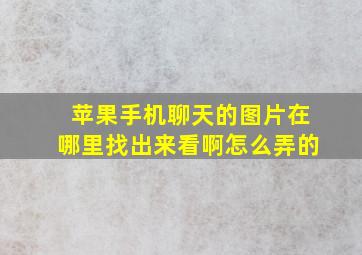 苹果手机聊天的图片在哪里找出来看啊怎么弄的